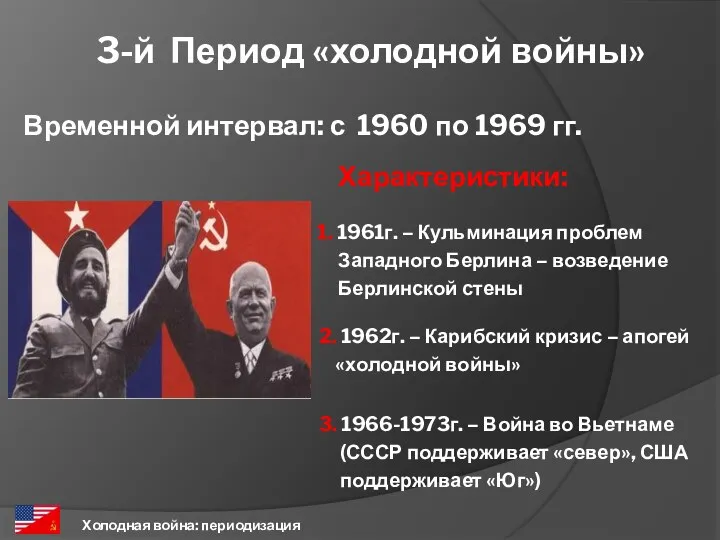 3-й Период «холодной войны»

Временной интервал: с 1960 по 1969 гг.

Характеристики:

1. 1961г. – Кульминация проблем Западного Берлина – возведение Берлинской стены

2. 1962г. – Карибский кризис – апогей «холодной войны»

3. 1966-1973г. – Война во Вьетнаме (СССР поддерживает «север», США поддерживает «Юг»)

Холодная война: периодизация